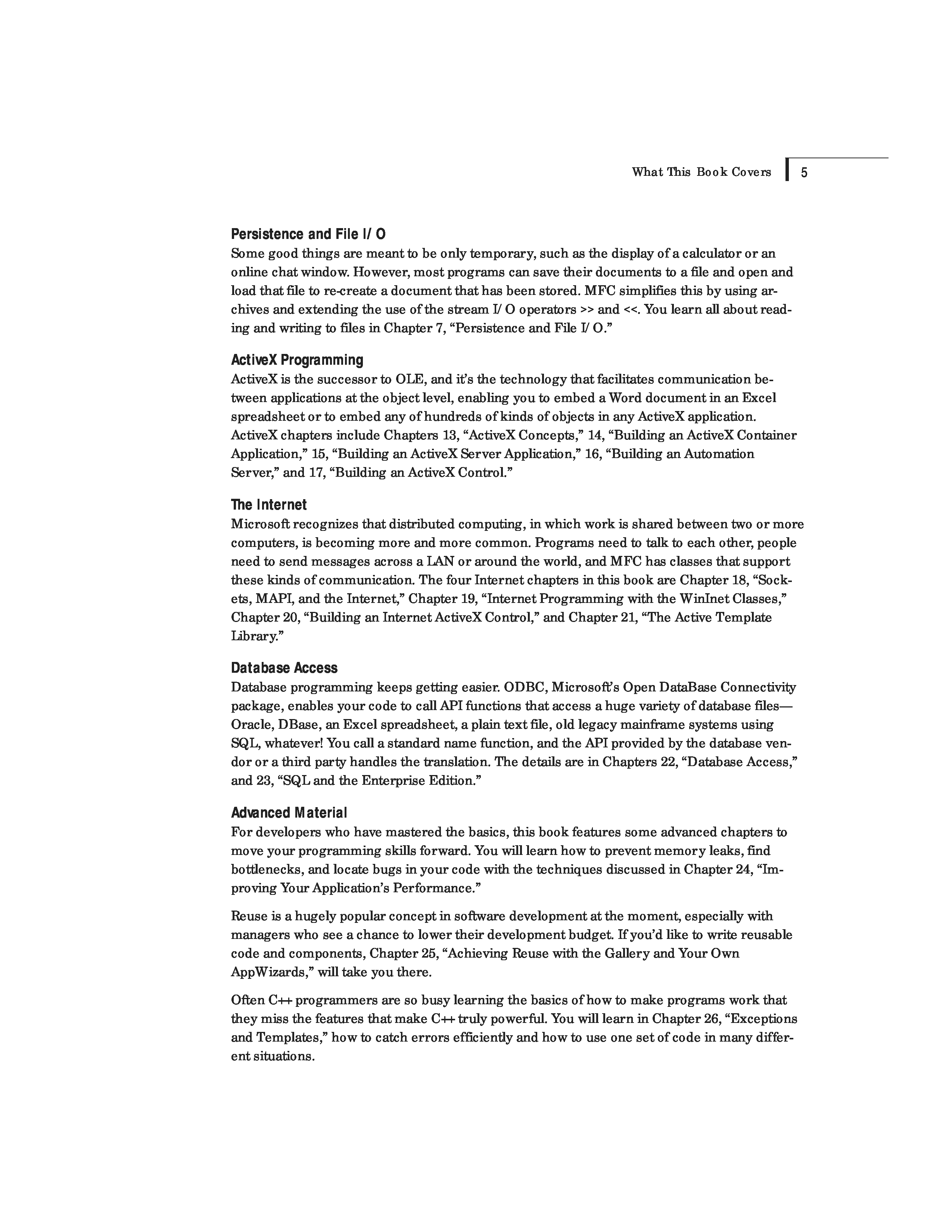 What This Book Covers 5

Persistence and File I/O
Some good things are meant to be only temporary, such as the display of a calculator or an online chat window. However, most programs can save their documents to a file and open and load that file to re-create a document that has been stored. MFC simplifies this by using archives and extending the use of the stream I/O operators >> and <<. You learn all about reading and writing to files in Chapter 7, “Persistence and File I/O.”

ActiveX Programming
ActiveX is the successor to OLE, and it’s the technology that facilitates communication between applications at the object level, enabling you to embed a Word document in an Excel spreadsheet or to embed any of hundreds of kinds of objects in any ActiveX application. ActiveX chapters include Chapters 13, “ActiveX Concepts,” 14, “Building an ActiveX Container Application,” 15, “Building an ActiveX Server Application,” 16, “Building an Automation Server,” and 17, “Building an ActiveX Control.”

The Internet
Microsoft recognizes that distributed computing, in which work is shared between two or more computers, is becoming more and more common. Programs need to talk to each other, people need to send messages across a LAN or around the world, and MFC has classes that support these kinds of communication. The four Internet chapters in this book are Chapter 18, “Sockets, MAPI, and the Internet,” Chapter 19, “Internet Programming with the WinInet Classes,” Chapter 20, “Building an Internet ActiveX Control,” and Chapter 21, “The Active Template Library.”

Database Access
Database programming keeps getting easier. ODBC, Microsoft’s Open DataBase Connectivity package, enables your code to call API functions that access a huge variety of database files—Oracle, DBase, an Excel spreadsheet, a plain text file, old legacy mainframe systems using SQL, whatever! You call a standard name function, and the API provided by the database vendor or a third party handles the translation. The details are in Chapters 22, “Database Access,” and 23, “SQL and the Enterprise Edition.”

Advanced Material
For developers who have mastered the basics, this book features some advanced chapters to move your programming skills forward. You will learn how to prevent memory leaks, find bottlenecks, and locate bugs in your code with the techniques discussed in Chapter 24, “Improving Your Application’s Performance.”

Reuse is a hugely popular concept in software development at the moment, especially with managers who see a chance to lower their development budget. If you’d like to write reusable code and components, Chapter 25, “Achieving Reuse with the Gallery and Your Own AppWizards,” will take you there.

Often C++ programmers are so busy learning the basics of how to make programs work that they miss the features that make C++ truly powerful. You will learn in Chapter 26, “Exceptions and Templates,” how to catch errors efficiently and how to use one set of code in many different situations.